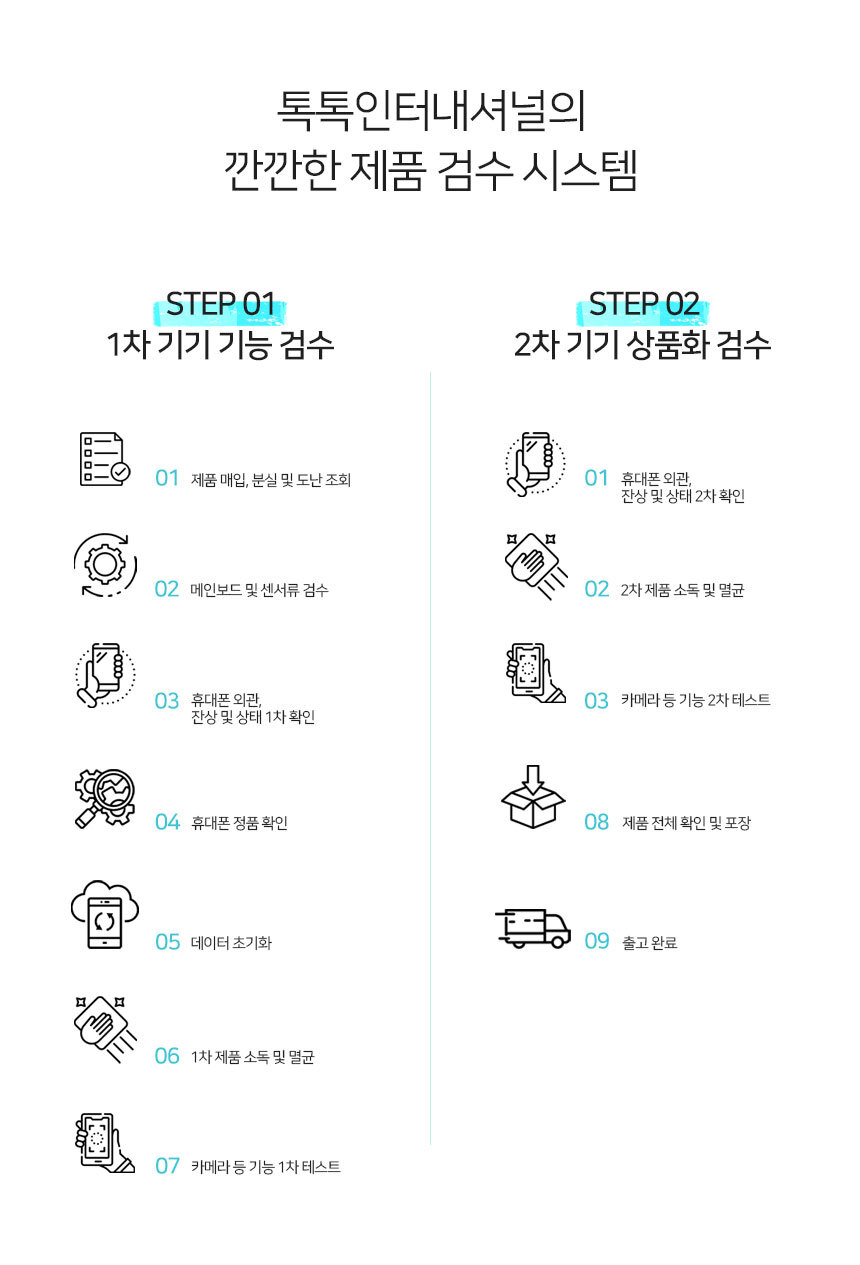 톡톡인터내셔널의
깐깐한 제품 검수 시스템

STEP 01
1차 기기 기능 검수

01 제품 매입, 분실 및 도난 조회

02 메인보드 및 센서류 검수

03 휴대폰 외관, 잔상 및 상태 1차 확인

04 휴대폰 정품 확인

05 데이터 초기화

06 1차 제품 소독 및 멸균

07 카메라 등 기능 1차 테스트

STEP 02
2차 기기 상품화 검수

01 휴대폰 외관, 잔상 및 상태 2차 확인

02 2차 제품 소독 및 멸균

03 카메라 등 기능 2차 테스트

08 제품 전체 확인 및 포장

09 출고 완료